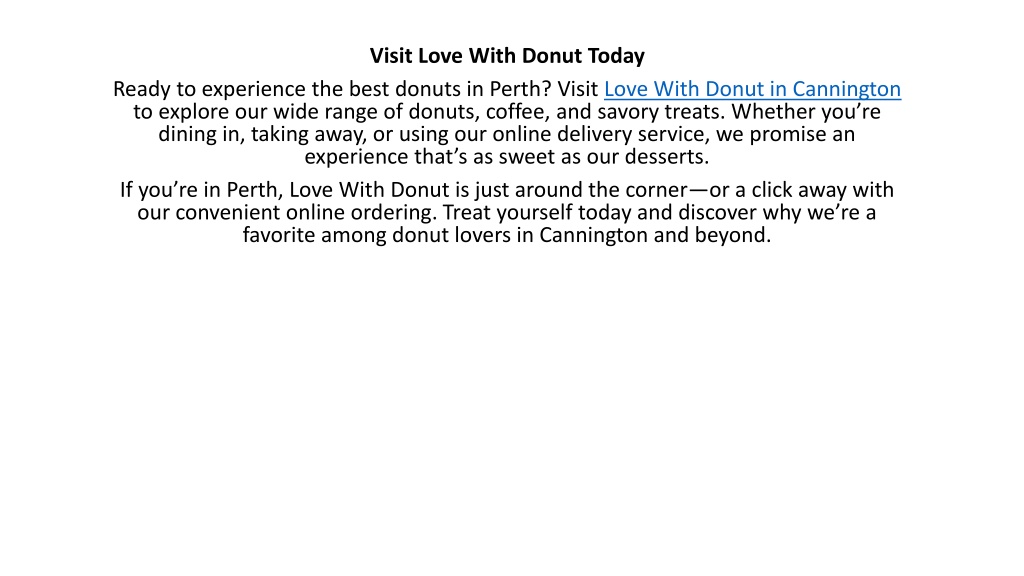 Visit Love With Donut Today

Ready to experience the best donuts in Perth? Visit Love With Donut in Cannington to explore our wide range of donuts, coffee, and savory treats. Whether you’re dining in, taking away, or using our online delivery service, we promise an experience that’s as sweet as our desserts.

If you’re in Perth, Love With Donut is just around the corner—or a click away with our convenient online ordering. Treat yourself today and discover why we’re a favorite among donut lovers in Cannington and beyond.